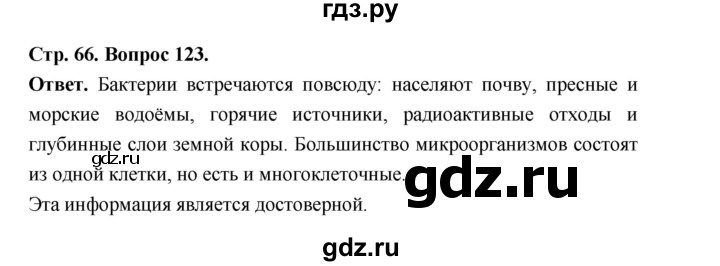 гдз.ру

Стр. 66. Вопрос 123.

Ответ. Бактерии встречаются повсюду: населяют почву, пресные и морские водоёмы, горячие источники, радиоактивные отходы и глубинные слои земной коры. Большинство микроорганизмов состоят из одной клетки, но есть и многоклеточные.

gdz.ru

gdz.ru

Эта информация является достоверной.

gdz.ru